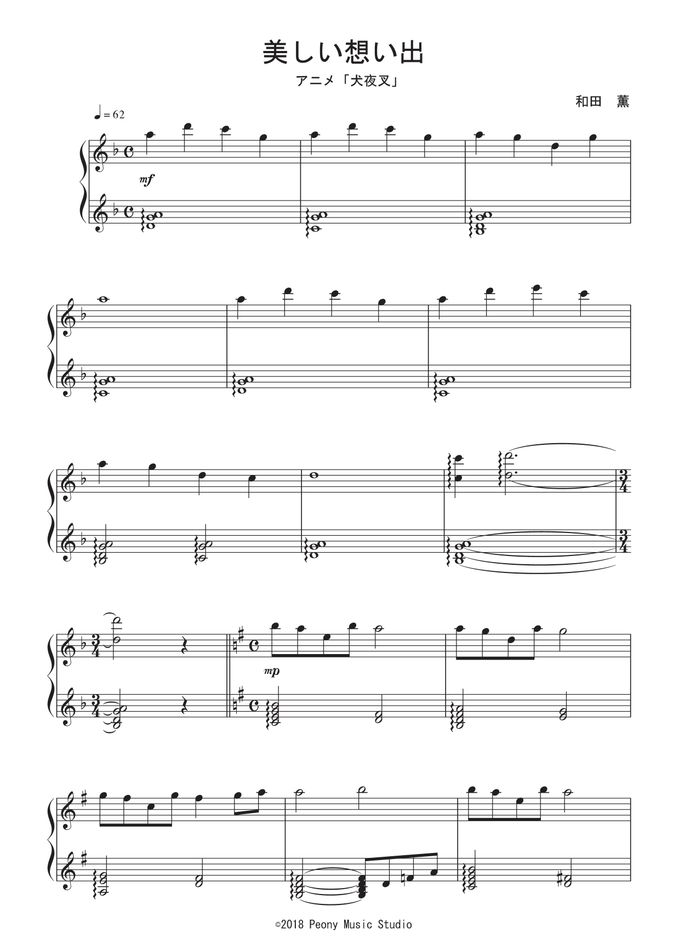 美しい想い出

アニメ「犬夜叉」

和田 薫

♩= 62

mf

mp

©2018 Peony Music Studio